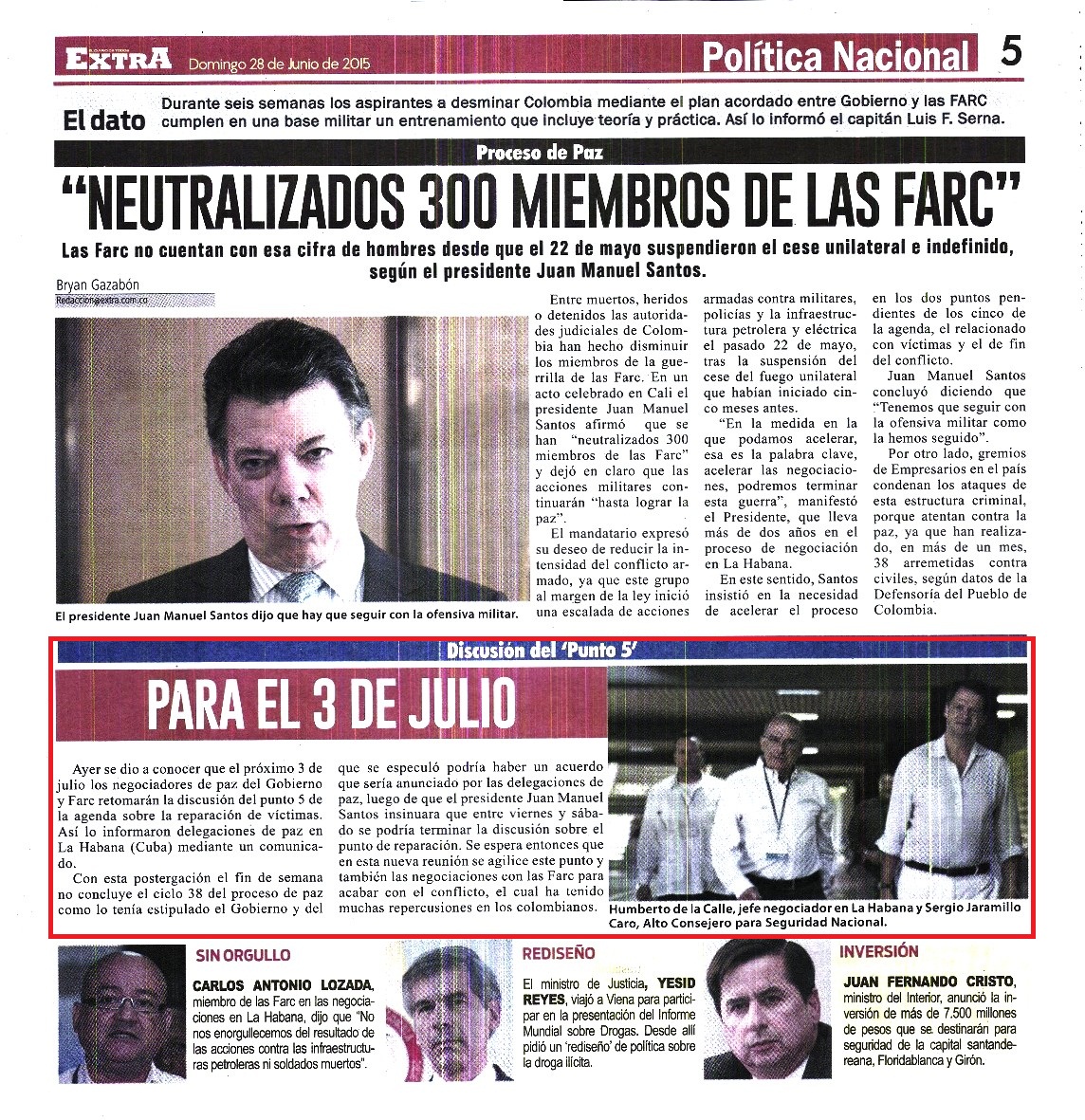 EXTRA Domingo 28 de Junio de 2015

Política Nacional 5

El dato Durante seis semanas los aspirantes a desminar Colombia mediante el plan acordado entre Gobierno y las FARC cumplen en una base militar un entrenamiento que incluye teoría y práctica. Así lo informó el capitán Luis F. Serna.

Proceso de Paz

"NEUTRALIZADOS 300 MIEMBROS DE LAS FARC"

Las Farc no cuentan con esa cifra de hombres desde que el 22 de mayo suspendieron el cese unilateral e indefinido, según el presidente Juan Manuel Santos.

Bryan Gazabón
Redaccion@extra.com.co

El presidente Juan Manuel Santos dijo que hay que seguir con la ofensiva militar.

Entre muertos, heridos o detenidos las autoridades judiciales de Colombia han hecho disminuir los miembros de la guerrilla de las Farc. En un acto celebrado en Cali el presidente Juan Manuel Santos afirmó que se han "neutralizados 300 miembros de las Farc" y dejó en claro que las acciones militares continuarán "hasta lograr la paz".

El mandatario expresó su deseo de reducir la intensidad del conflicto armado, ya que este grupo al margen de la ley inició una escalada de acciones armadas contra militares, policías y la infraestructura petrolera y eléctrica el pasado 22 de mayo, tras la suspensión del cese del fuego unilateral que habían iniciado cinco meses antes.

"En la medida en la que podamos acelerar, esa es la palabra clave, acelerar las negociaciones, podremos terminar esta guerra", manifestó el Presidente, que lleva más de dos años en el proceso de negociación en La Habana.

En este sentido, Santos insistió en la necesidad de acelerar el proceso en los dos puntos pendientes de los cinco de la agenda, el relacionado con víctimas y el de fin del conflicto.

Juan Manuel Santos concluyó diciendo que "Tenemos que seguir con la ofensiva militar como la hemos seguido".

Por otro lado, gremios de Empresarios en el país condenan los ataques de esta estructura criminal, porque atentan contra la paz, ya que han realizado, en más de un mes, 38 arremetidas contra civiles, según datos de la Defensoría del Pueblo de Colombia.

Discusión del 'Punto 5'

PARA EL 3 DE JULIO

Ayer se dio a conocer que el próximo 3 de julio los negociadores de paz del Gobierno y Farc retomarán la discusión del punto 5 de la agenda sobre la reparación de víctimas. Así lo informaron delegaciones de paz en La Habana (Cuba) mediante un comunicado.

Con esta postergación el fin de semana no concluye el ciclo 38 del proceso de paz como lo tenía estipulado el Gobierno y del que se especuló podría haber un acuerdo que sería anunciado por las delegaciones de paz, luego de que el presidente Juan Manuel Santos insinuara que entre viernes y sábado se podría terminar la discusión sobre el punto de reparación. Se espera entonces que en esta nueva reunión se agilice este punto y también las negociaciones con las Farc para acabar con el conflicto, el cual ha tenido muchas repercusiones en los colombianos.

Humberto de la Calle, jefe negociador en La Habana y Sergio Jaramillo Caro, Alto Consejero para Seguridad Nacional.

SIN ORGULLO

CARLOS ANTONIO LOZADA, miembro de las Farc en las negociaciones en La Habana, dijo que "No nos enorgullecemos del resultado de las acciones contra las infraestructuras petroleras ni soldados muertos".

REDISEÑO

El ministro de Justicia, YESID REYES, viajó a Viena para participar en la presentación del Informe Mundial sobre Drogas. Desde allí pidió un 'rediseño' de política sobre la droga ilícita.

INVERSIÓN

JUAN FERNANDO CRISTO, ministro del Interior, anunció la inversión de más de 7.500 millones de pesos que se destinarán para seguridad de la capital santandereana, Floridablanca y Girón.